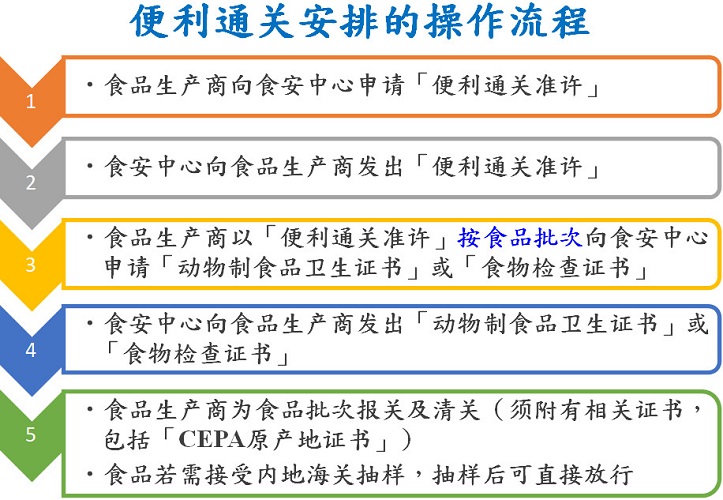 便利通关安排的操作流程

1

• 食品生产商向食安中心申请「便利通关准许」

2

• 食安中心向食品生产商发出「便利通关准许」

3

• 食品生产商以「便利通关准许」按食品批次向食安中心申请「动物制食品卫生证书」或「食物检查证书」

4

• 食安中心向食品生产商发出「动物制食品卫生证书」或「食物检查证书」

5

• 食品生产商为食品批次报关及清关（须附有相关证书，包括「CEPA原产地证书」）

• 食品若需接受内地海关抽样，抽样后可直接放行